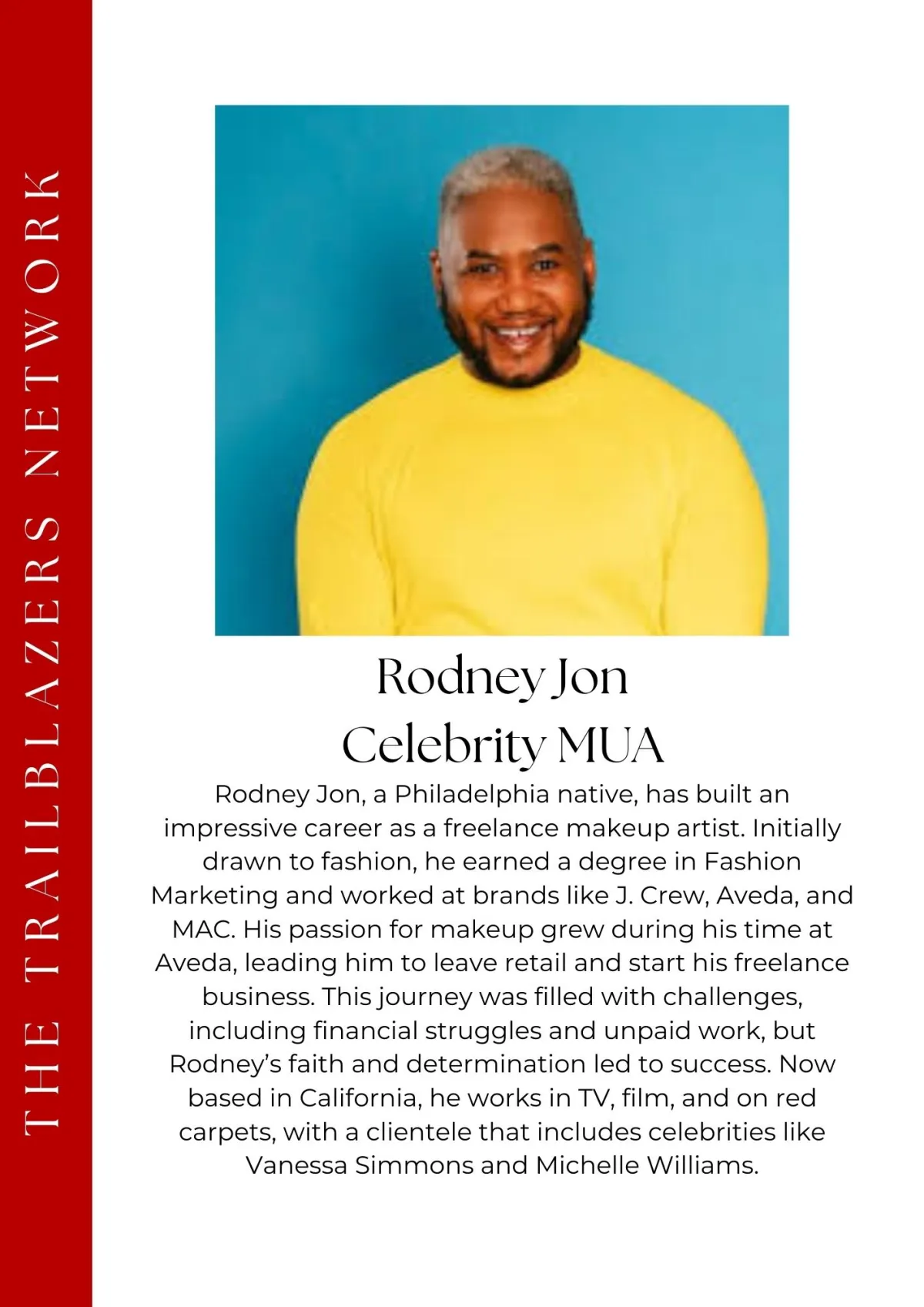 THE TRAILBLAZERS NETWORK

Rodney Jon
Celebrity MUA

Rodney Jon, a Philadelphia native, has built an impressive career as a freelance makeup artist. Initially drawn to fashion, he earned a degree in Fashion Marketing and worked at brands like J. Crew, Aveda, and MAC. His passion for makeup grew during his time at Aveda, leading him to leave retail and start his freelance business. This journey was filled with challenges, including financial struggles and unpaid work, but Rodney's faith and determination led to success. Now based in California, he works in TV, film, and on red carpets, with a clientele that includes celebrities like Vanessa Simmons and Michelle Williams.